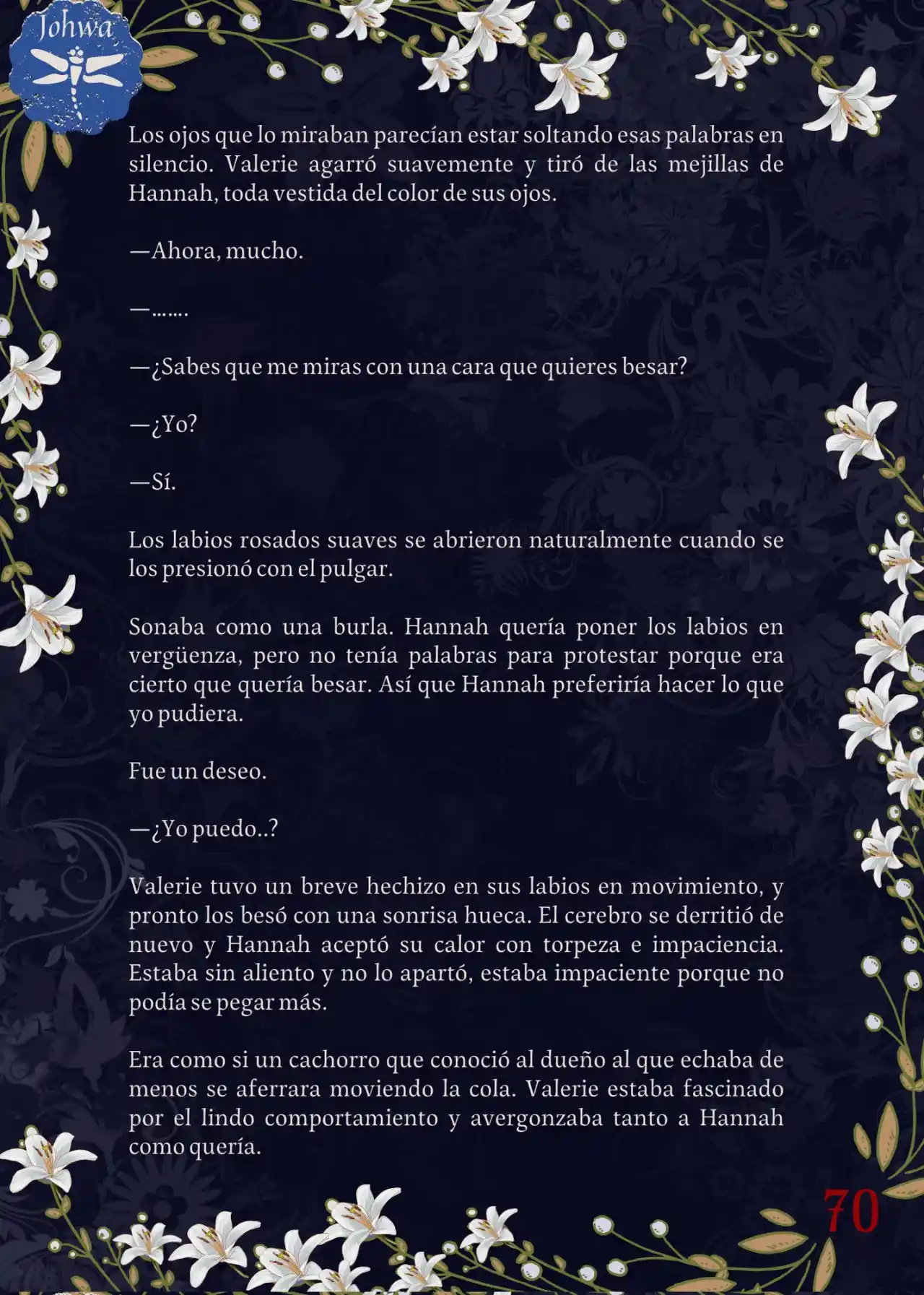 Johwa

Los ojos que lo miraban parecían estar soltando esas palabras en silencio. Valerie agarró suavemente y tiró de las mejillas de Hannah, toda vestida del color de sus ojos.

—Ahora, mucho.

—…….

—¿Sabes que me miras con una cara que quieres besar?

—¿Yo?

—Sí.

Los labios rosados suaves se abrieron naturalmente cuando se los presionó con el pulgar.

Sonaba como una burla. Hannah quería poner los labios en vergüenza, pero no tenía palabras para protestar porque era cierto que quería besar. Así que Hannah preferiría hacer lo que yo pudiera.

Fue un deseo.

—¿Yo puedo..?

Valerie tuvo un breve hechizo en sus labios en movimiento, y pronto los besó con una sonrisa hueca. El cerebro se derritió de nuevo y Hannah aceptó su calor con torpeza e impaciencia. Estaba sin aliento y no lo apartó, estaba impaciente porque no podía se pegar más.

Era como si un cachorro que conoció al dueño al que echaba de menos se aferrara moviendo la cola. Valerie estaba fascinado por el lindo comportamiento y avergonzaba tanto a Hannah como quería.

70